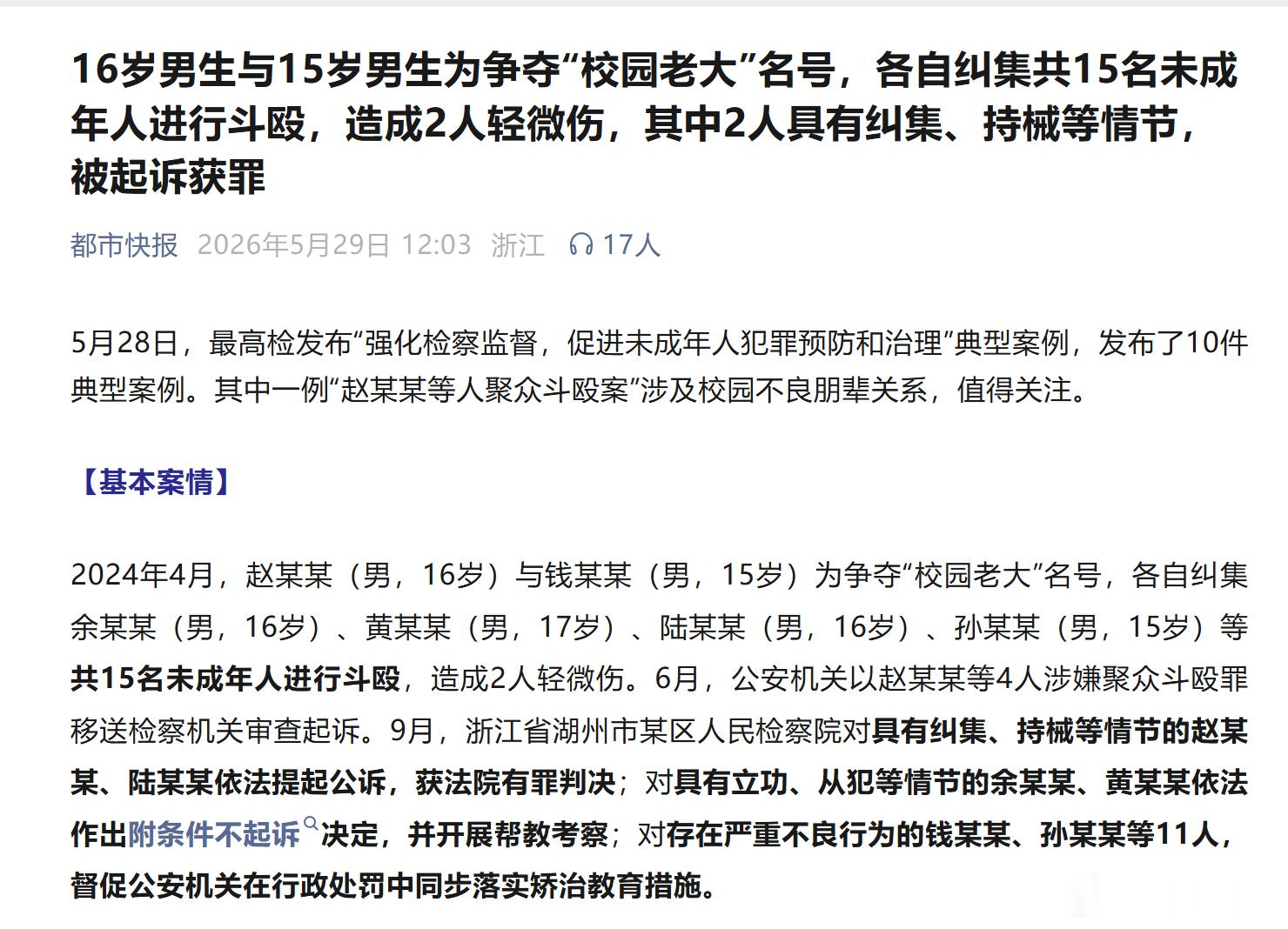 16岁男生与15岁男生为争夺“校园老大”名号，各自纠集共15名未成年人进行斗殴，造成2人轻微伤，其中2人具有纠集、持械等情节，被起诉获罪

都市快报 2026年5月29日 12:03 浙江 17人

5月28日，最高检发布“强化检察监督，促进未成年人犯罪预防和治理”典型案例，发布了10件典型案例。其中一例“赵某某等人聚众斗殴案”涉及校园不良朋辈关系，值得关注。

【基本案情】

2024年4月，赵某某（男，16岁）与钱某某（男，15岁）为争夺“校园老大”名号，各自纠集余某某（男，16岁）、黄某某（男，17岁）、陆某某（男，16岁）、孙某某（男，15岁）等共15名未成年人进行斗殴，造成2人轻微伤。6月，公安机关以赵某某等4人涉嫌聚众斗殴罪移送检察机关审查起诉。9月，浙江省湖州市某区人民检察院对具有纠集、持械等情节的赵某某、陆某某依法提起公诉，获法院有罪判决；对具有立功、从犯等情节的余某某、黄某某依法作出附条件不起诉决定，并开展帮教考察；对存在严重不良行为的钱某某、孙某某等11人，督促公安机关在行政处罚中同步落实矫治教育措施。